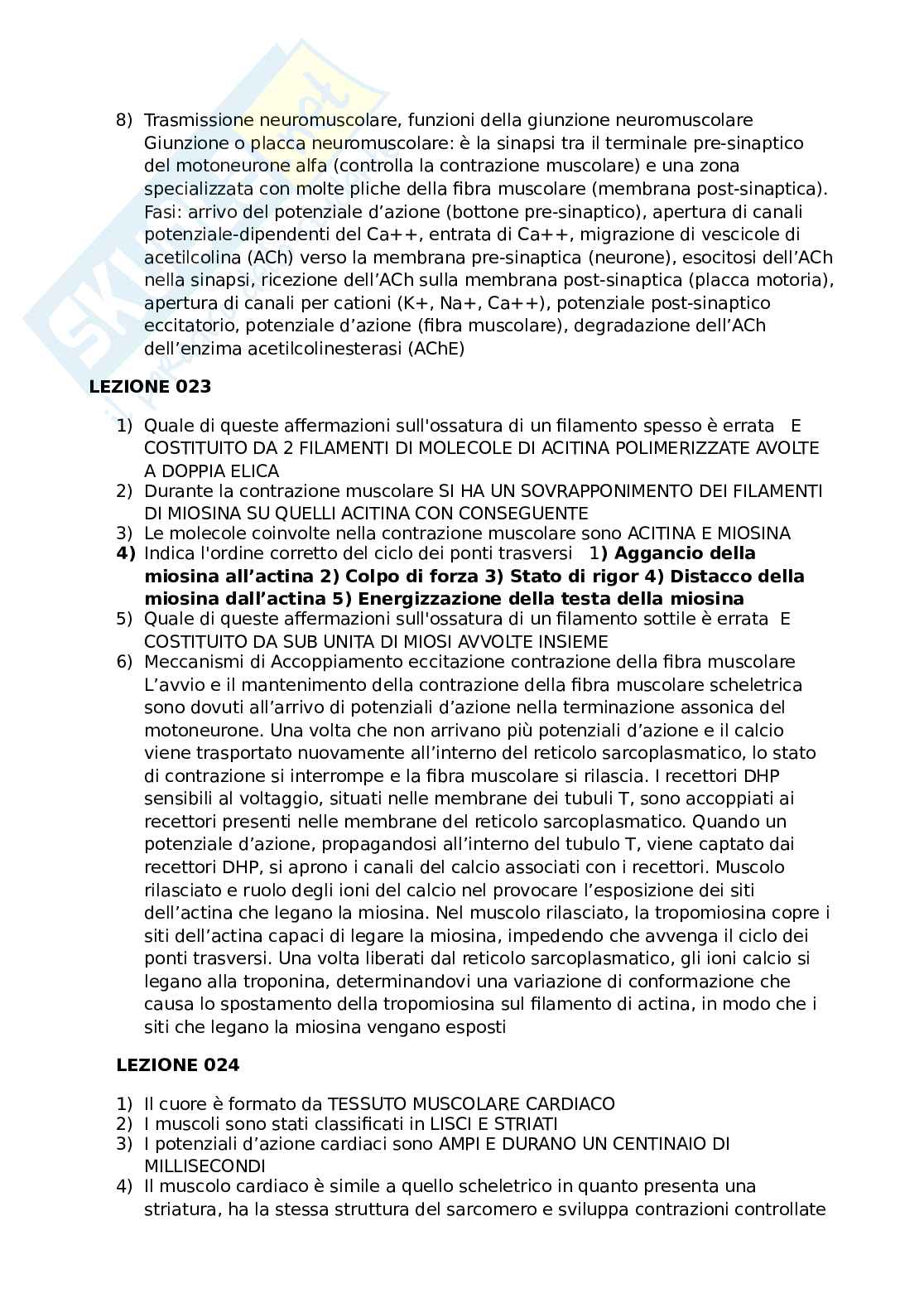 8) Trasmissione neuromuscolare, funzioni della giunzione neuromuscolare
Giunzione o placca neuromuscolare: è la sinapsi tra il terminale pre-sinaptico del motoneurone alfa (controlla la contrazione muscolare) e una zona specializzata con molte pliche della fibra muscolare (membrana post-sinaptica). Fasi: arrivo del potenziale d'azione (bottone pre-sinaptico), apertura di canali potenziale-dipendenti del Ca++, entrata di Ca++, migrazione di vescicole di acetilcolina (ACh) verso la membrana pre-sinaptica (neurone), esocitosi dell'ACh nella sinapsi, ricezione dell'ACh sulla membrana post-sinaptica (placca motoria), apertura di canali per cationi (K+, Na+, Ca++), potenziale post-sinaptico eccitatorio, potenziale d'azione (fibra muscolare), degradazione dell'ACh dell'enzima acetilcolinesterasi (AChE)

LEZIONE 023

1) Quale di queste affermazioni sull'ossatura di un filamento spesso è errata E COSTITUITO DA 2 FILAMENTI DI MOLECOLE DI ACITINA POLIMERIZZATE AVOLTE A DOPPIA ELICA
2) Durante la contrazione muscolare SI HA UN SOVRAPPONIMENTO DEI FILAMENTI DI MIOSINA SU QUELLI ACITINA CON CONSEGUENTE
3) Le molecole coinvolte nella contrazione muscolare sono ACITINA E MIOSINA
4) Indica l'ordine corretto del ciclo dei ponti trasversi 1) Aggancio della miosina all'actina 2) Colpo di forza 3) Stato di rigor 4) Distacco della miosina dall'actina 5) Energizzazione della testa della miosina
5) Quale di queste affermazioni sull'ossatura di un filamento sottile è errata E COSTITUITO DA SUB UNITA DI MIOSI AVVOLTE INSIEME
6) Meccanismi di Accoppiamento eccitazione contrazione della fibra muscolare L'avvio e il mantenimento della contrazione della fibra muscolare scheletrica sono dovuti all'arrivo di potenziali d'azione nella terminazione assonica del motoneurone. Una volta che non arrivano più potenziali d'azione e il calcio viene trasportato nuovamente all'interno del reticolo sarcoplasmatico, lo stato di contrazione si interrompe e la fibra muscolare si rilascia. I recettori DHP sensibili al voltaggio, situati nelle membrane dei tubuli T, sono accoppiati ai recettori presenti nelle membrane del reticolo sarcoplasmatico. Quando un potenziale d'azione, propagandosi all'interno del tubulo T, viene captato dai recettori DHP, si aprono i canali del calcio associati con i recettori. Muscolo rilasciato e ruolo degli ioni del calcio nel provocare l'esposizione dei siti dell'actina che legano la miosina. Nel muscolo rilasciato, la tropomiosina copre i siti dell'actina capaci di legare la miosina, impedendo che avvenga il ciclo dei ponti trasversi. Una volta liberati dal reticolo sarcoplasmatico, gli ioni calcio si legano alla troponina, determinandovi una variazione di conformazione che causa lo spostamento della tropomiosina sul filamento di actina, in modo che i siti che legano la miosina vengano esposti

LEZIONE 024

1) Il cuore è formato da TESSUTO MUSCOLARE CARDIACO
2) I muscoli sono stati classificati in LISCI E STRIATI
3) I potenziali d'azione cardiaci sono AMPI E DURANO UN CENTINAIO DI MILLISECONDI
4) Il muscolo cardiaco è simile a quello scheletrico in quanto presenta una striatura, ha la stessa struttura del sarcomero e sviluppa contrazioni controllate